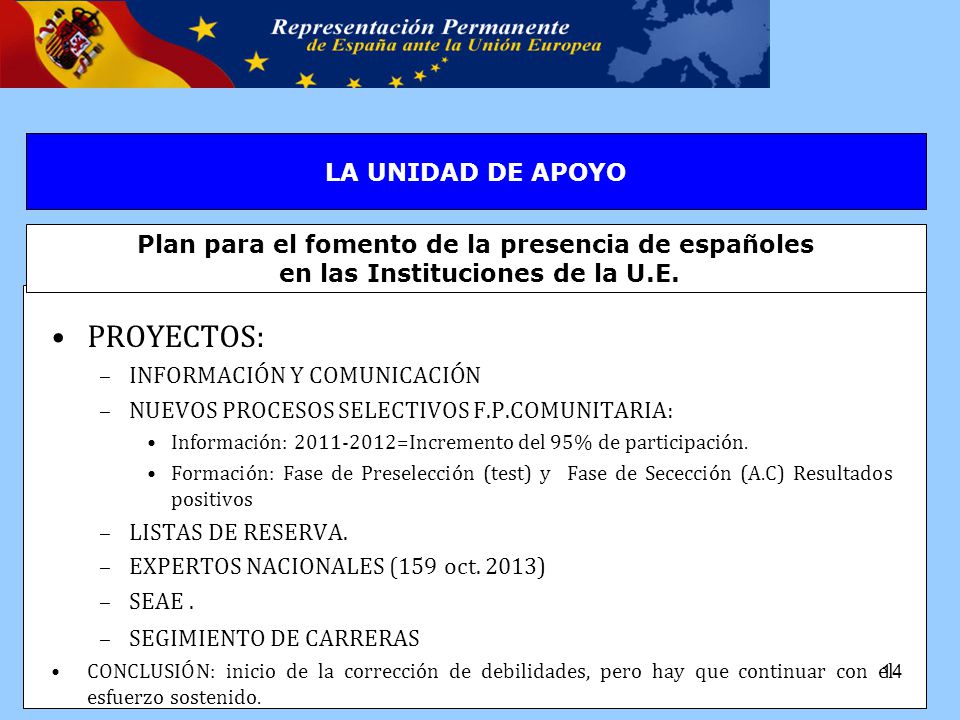 Representación Permanente
de España ante la Unión Europea

LA UNIDAD DE APOYO

Plan para el fomento de la presencia de españoles en las Instituciones de la U.E.

• PROYECTOS:
– INFORMACIÓN Y COMUNICACIÓN
– NUEVOS PROCESOS SELECTIVOS F.P.COMUNITARIA:
• Información: 2011-2012=Incremento del 95% de participación.
• Formación: Fase de Preselección (test) y Fase de Secección (A.C) Resultados positivos
– LISTAS DE RESERVA.
– EXPERTOS NACIONALES (159 oct. 2013)
– SEAE .
– SEGIMIENTO DE CARRERAS
• CONCLUSIÓN: inicio de la corrección de debilidades, pero hay que continuar con el esfuerzo sostenido.

14